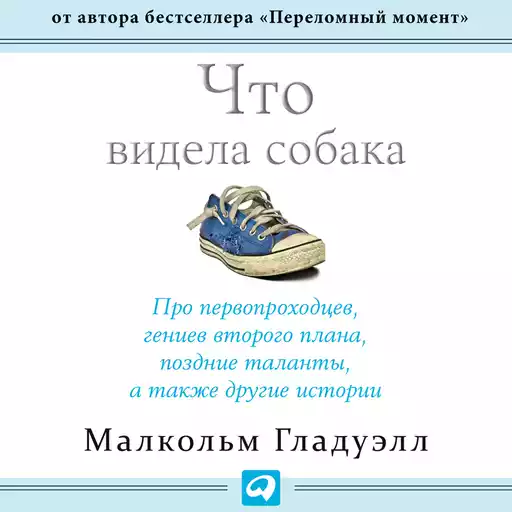 от автора бестселлера «Переломный момент»

Что
видела собака

Про первопроходцев,
гениев второго плана,
поздние таланты,
а также другие истории

Малкольм Гладуэлл